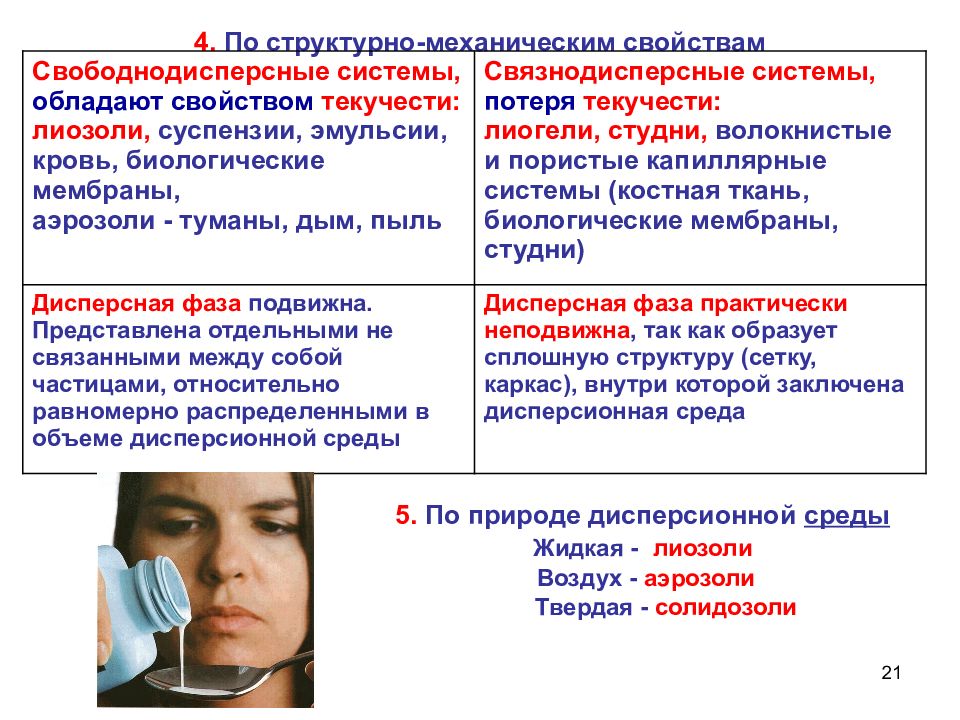 4. По структурно-механическим свойствам

| Свободнодисперсные системы, обладают свойством текучести: лиозоли, суспензии, эмульсии, кровь, биологические мембраны, аэрозоли - туманы, дым, пыль | Связнодисперсные системы, потеря текучести: лиогели, студни, волокнистые и пористые капиллярные системы (костная ткань, биологические мембраны, студни) |
|---|---|
| Дисперсная фаза подвижна. Представлена отдельными не связанными между собой частицами, относительно равномерно распределенными в объеме дисперсионной среды | Дисперсная фаза практически неподвижна, так как образует сплошную структуру (сетку, каркас), внутри которой заключена дисперсионная среда |

5. По природе дисперсионной среды
Жидкая - лиозоли
Воздух - аэрозоли
Твердая - солидозоли

21